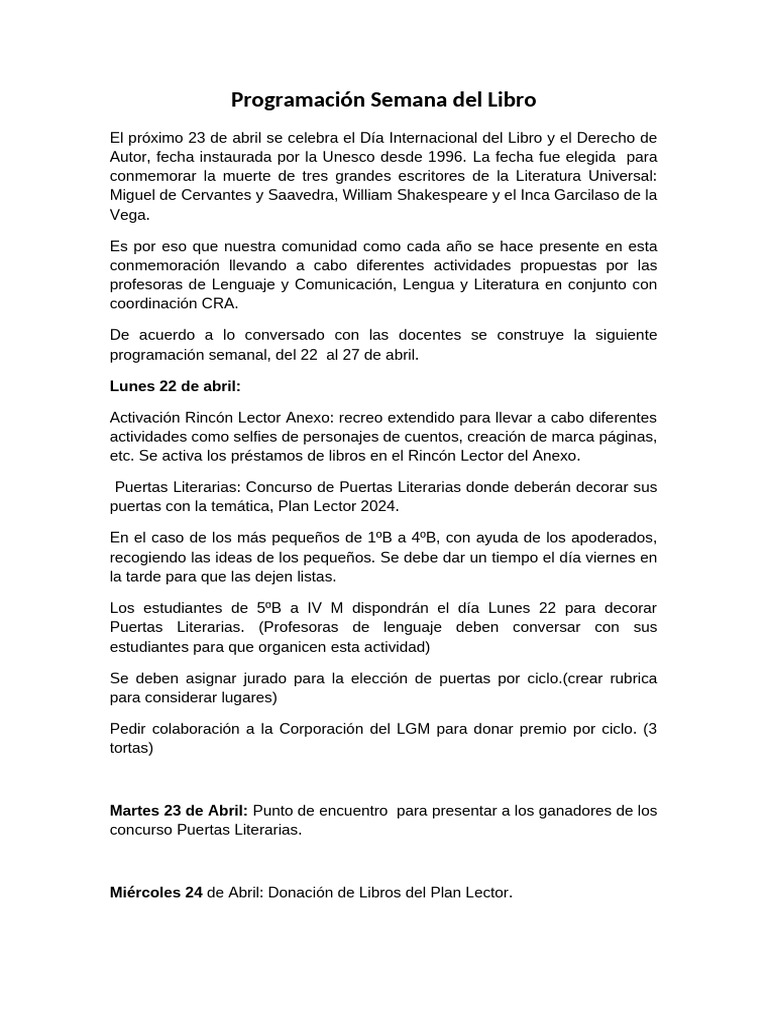 Programación Semana del Libro

El próximo 23 de abril se celebra el Día Internacional del Libro y el Derecho de Autor, fecha instaurada por la Unesco desde 1996. La fecha fue elegida para conmemorar la muerte de tres grandes escritores de la Literatura Universal: Miguel de Cervantes y Saavedra, William Shakespeare y el Inca Garcilaso de la Vega.

Es por eso que nuestra comunidad como cada año se hace presente en esta conmemoración llevando a cabo diferentes actividades propuestas por las profesoras de Lenguaje y Comunicación, Lengua y Literatura en conjunto con coordinación CRA.

De acuerdo a lo conversado con las docentes se construye la siguiente programación semanal, del 22 al 27 de abril.

Lunes 22 de abril:

Activación Rincón Lector Anexo: recreo extendido para llevar a cabo diferentes actividades como selfies de personajes de cuentos, creación de marca páginas, etc. Se activa los préstamos de libros en el Rincón Lector del Anexo.

Puertas Literarias: Concurso de Puertas Literarias donde deberán decorar sus puertas con la temática, Plan Lector 2024.

En el caso de los más pequeños de 1ºB a 4ºB, con ayuda de los apoderados, recogiendo las ideas de los pequeños. Se debe dar un tiempo el día viernes en la tarde para que las dejen listas.

Los estudiantes de 5ºB a IV M dispondrán el día Lunes 22 para decorar Puertas Literarias. (Profesoras de lenguaje deben conversar con sus estudiantes para que organicen esta actividad)

Se deben asignar jurado para la elección de puertas por ciclo.(crear rubrica para considerar lugares)

Pedir colaboración a la Corporación del LGM para donar premio por ciclo. (3 tortas)

Martes 23 de Abril: Punto de encuentro para presentar a los ganadores de los concurso Puertas Literarias.

Miércoles 24 de Abril: Donación de Libros del Plan Lector.